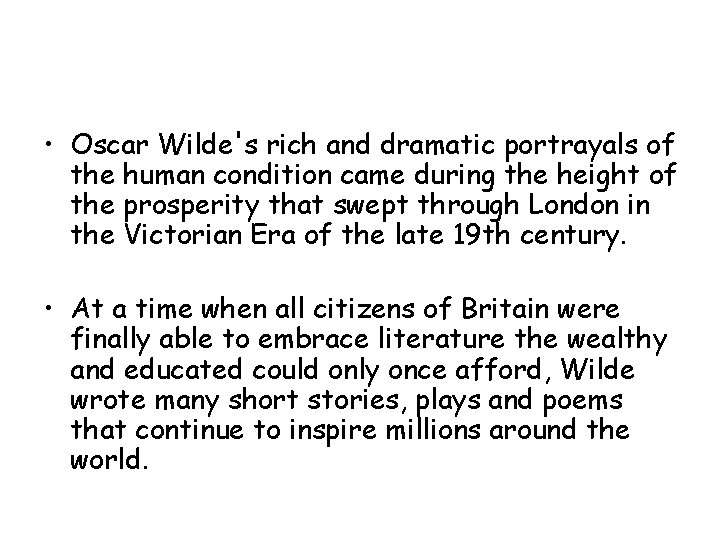 • Oscar Wilde's rich and dramatic portrayals of the human condition came during the height of the prosperity that swept through London in the Victorian Era of the late 19th century.

• At a time when all citizens of Britain were finally able to embrace literature the wealthy and educated could only once afford, Wilde wrote many short stories, plays and poems that continue to inspire millions around the world.